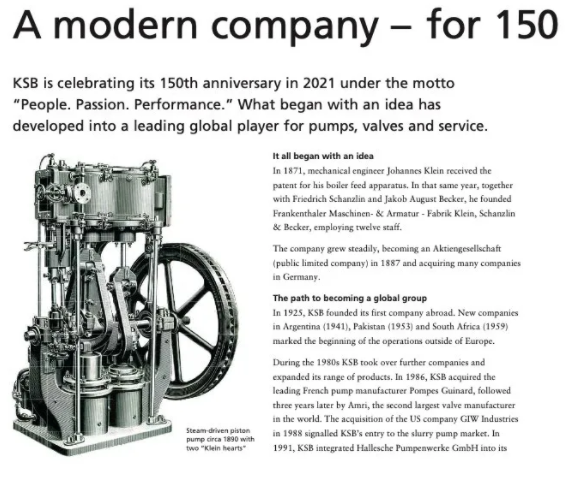 A modern company – for 150

KSB is celebrating its 150th anniversary in 2021 under the motto "People. Passion. Performance." What began with an idea has developed into a leading global player for pumps, valves and service.

Steam-driven piston pump circa 1890 with two "Klein hearts"

It all began with an idea
In 1871, mechanical engineer Johannes Klein received the patent for his boiler feed apparatus. In that same year, together with Friedrich Schanzlin and Jakob August Becker, he founded Frankenthaler Maschinen- & Armatur - Fabrik Klein, Schanzlin & Becker, employing twelve staff.

The company grew steadily, becoming an Aktiengesellschaft (public limited company) in 1887 and acquiring many companies in Germany.

The path to becoming a global group
In 1925, KSB founded its first company abroad. New companies in Argentina (1941), Pakistan (1953) and South Africa (1959) marked the beginning of the operations outside of Europe.

During the 1980s KSB took over further companies and expanded its range of products. In 1986, KSB acquired the leading French pump manufacturer Pompes Guinard, followed three years later by Amri, the second largest valve manufacturer in the world. The acquisition of the US company GIW Industries in 1988 signalled KSB's entry to the slurry pump market. In 1991, KSB integrated Hallesche Pumpenwerke GmbH into its